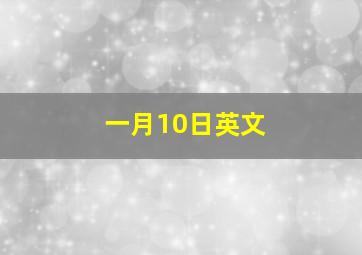 一月10日英文